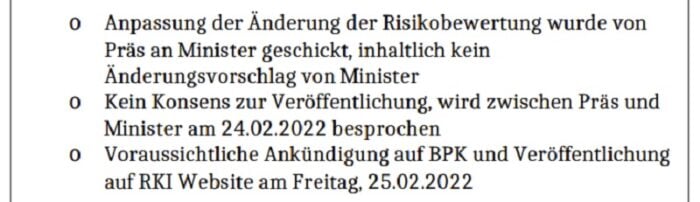 o Anpassung der Änderung der Risikobewertung wurde von Präs an Minister geschickt, inhaltlich kein Änderungsvorschlag von Minister
o Kein Konsens zur Veröffentlichung, wird zwischen Präs und Minister am 24.02.2022 besprochen
o Voraussichtliche Ankündigung auf BPK und Veröffentlichung auf RKI Website am Freitag, 25.02.2022